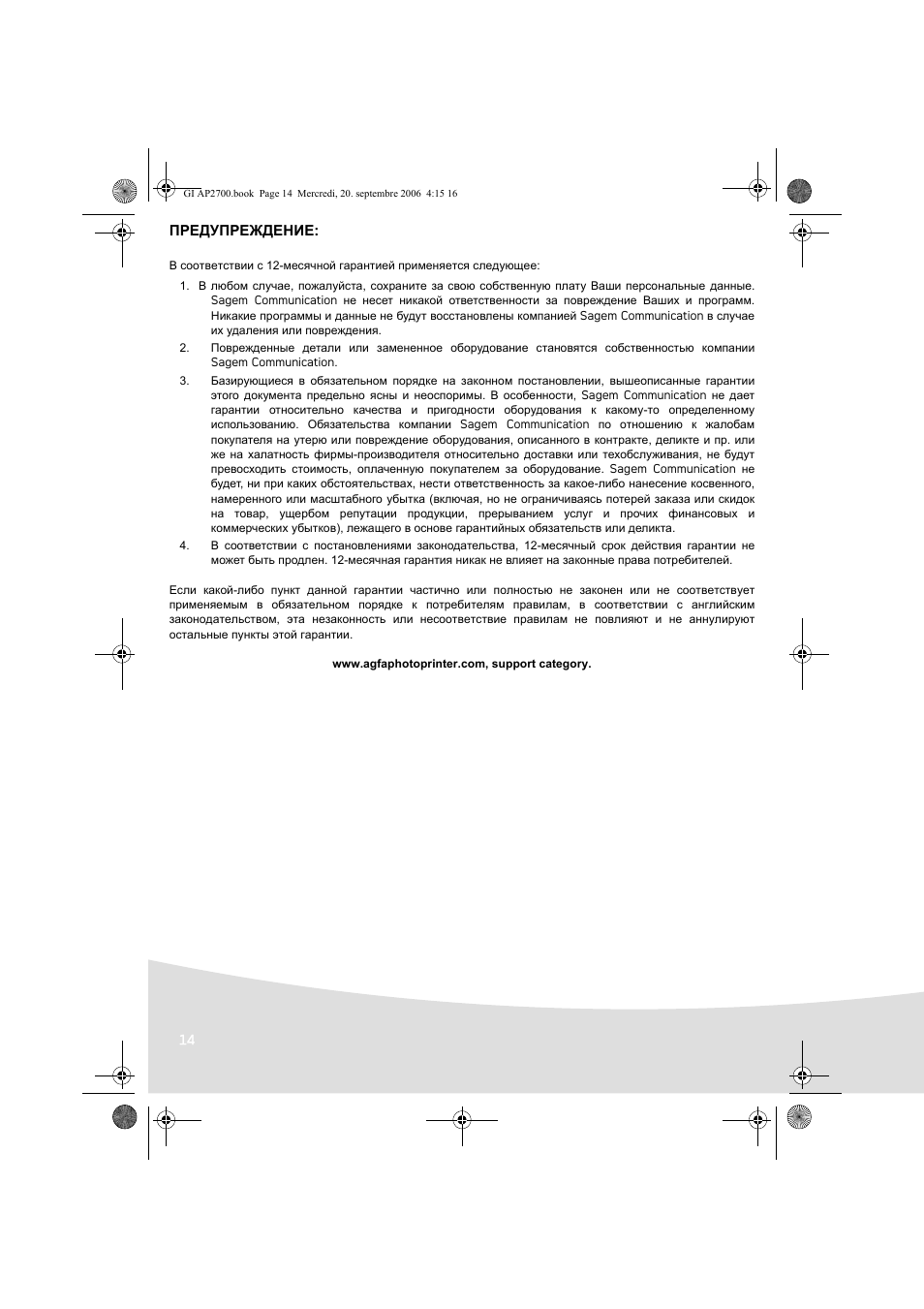 GI AP2700.book Page 14 Mercredi, 20. septembre 2006 4:15 16

ПРЕДУПРЕЖДЕНИЕ:

В соответствии с 12-месячной гарантией применяется следующее:

1. В любом случае, пожалуйста, сохраните за свою собственную плату Ваши персональные данные. Sagem Communication не несет никакой ответственности за повреждение Ваших и программ. Никакие программы и данные не будут восстановлены компанией Sagem Communication в случае их удаления или повреждения.

2. Поврежденные детали или замененное оборудование становятся собственностью компании Sagem Communication.

3. Базирующиеся в обязательном порядке на законном постановлении, вышеописанные гарантии этого документа предельно ясны и неоспоримы. В особенности, Sagem Communication не дает гарантии относительно качества и пригодности оборудования к какому-то определенному использованию. Обязательства компании Sagem Communication по отношению к жалобам покупателя на утерю или повреждение оборудования, описанного в контракте, деликте и пр. или же на халатность фирмы-производителя относительно доставки или техобслуживания, не будут превосходить стоимость, оплаченную покупателем за оборудование. Sagem Communication не будет, ни при каких обстоятельствах, нести ответственность за какое-либо нанесение косвенного, намеренного или масштабного убытка (включая, но не ограничиваясь потерей заказа или скидок на товар, ущербом репутации продукции, прерыванием услуг и прочих финансовых и коммерческих убытков), лежащего в основе гарантийных обязательств или деликта.

4. В соответствии с постановлениями законодательства, 12-месячный срок действия гарантии не может быть продлен. 12-месячная гарантия никак не влияет на законные права потребителей.

Если какой-либо пункт данной гарантии частично или полностью не законен или не соответствует применяемым в обязательном порядке к потребителям правилам, в соответствии с английским законодательством, эта незаконность или несоответствие правилам не повлияют и не аннулируют остальные пункты этой гарантии.

www.agfaphotoprinter.com, support category.

14